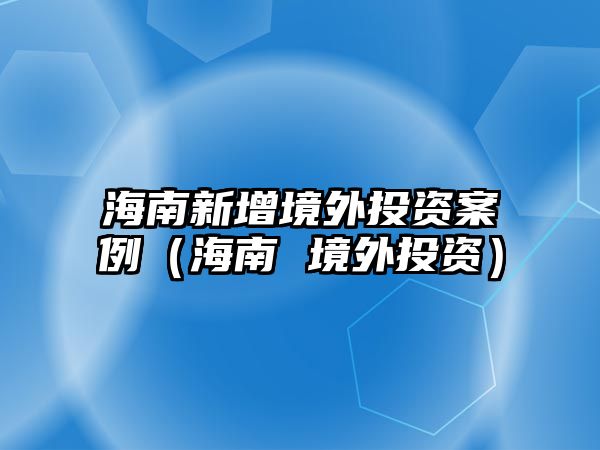 海南新增境外投资案例（海南 境外投资）